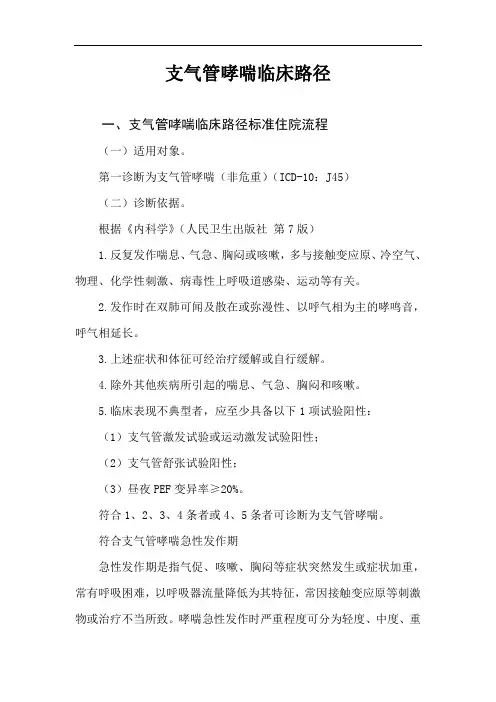 支气管哮喘临床路径

一、支气管哮喘临床路径标准住院流程

（一）适用对象。

第一诊断为支气管哮喘（非危重）（ICD-10：J45）

（二）诊断依据。

根据《内科学》（人民卫生出版社 第7版）

1.反复发作喘息、气急、胸闷或咳嗽，多与接触变应原、冷空气、物理、化学性刺激、病毒性上呼吸道感染、运动等有关。

2.发作时在双肺可闻及散在或弥漫性、以呼气相为主的哮鸣音，呼气相延长。

3.上述症状和体征可经治疗缓解或自行缓解。

4.除外其他疾病所引起的喘息、气急、胸闷和咳嗽。

5.临床表现不典型者，应至少具备以下1项试验阳性：

（1）支气管激发试验或运动激发试验阳性；

（2）支气管舒张试验阳性；

（3）昼夜PEF变异率≥20%。

符合1、2、3、4条者或4、5条者可诊断为支气管哮喘。

符合支气管哮喘急性发作期

急性发作期是指气促、咳嗽、胸闷等症状突然发生或症状加重，常有呼吸困难，以呼吸器流量降低为其特征，常因接触变应原等刺激物或治疗不当所致。哮喘急性发作时严重程度可分为轻度、中度、重